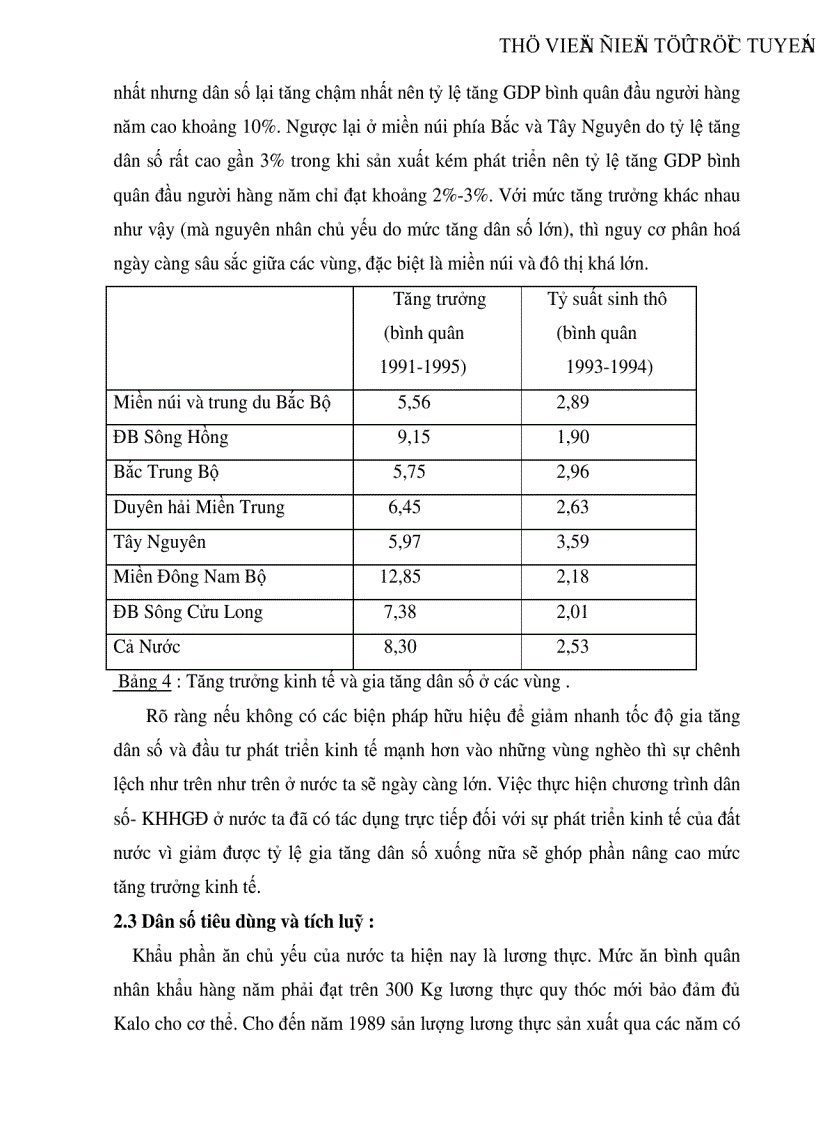 THÖ VIEÄN ÑIEÄN TÖÛ TRÖÏC TUYEÁN

nhất nhưng dân số lại tăng chậm nhất nên tỷ lệ tăng GDP bình quân đầu người hàng năm cao khoảng 10%. Ngược lại ở miền núi phía Bắc và Tây Nguyên do tỷ lệ tăng dân số rất cao gần 3% trong khi sản xuất kém phát triển nên tỷ lệ tăng GDP bình quân đầu người hàng năm chỉ đạt khoảng 2%-3%. Với mức tăng trưởng khác nhau như vậy (mà nguyên nhân chủ yếu do mức tăng dân số lớn), thì nguy cơ phân hoá ngày càng sâu sắc giữa các vùng, đặc biệt là miền núi và đô thị khá lớn.

| | Tăng trưởng (bình quân 1991-1995) | Tỷ suất sinh thô (bình quân 1993-1994) |
|---|---|---|
| Miền núi và trung du Bắc Bộ | 5,56 | 2,89 |
| ĐB Sông Hồng | 9,15 | 1,90 |
| Bắc Trung Bộ | 5,75 | 2,96 |
| Duyên hải Miền Trung | 6,45 | 2,63 |
| Tây Nguyên | 5,97 | 3,59 |
| Miền Đông Nam Bộ | 12,85 | 2,18 |
| ĐB Sông Cửu Long | 7,38 | 2,01 |
| Cả Nước | 8,30 | 2,53 |

Bảng 4 : Tăng trưởng kinh tế và gia tăng dân số ở các vùng .

Rõ ràng nếu không có các biện pháp hữu hiệu để giảm nhanh tốc độ gia tăng dân số và đầu tư phát triển kinh tế mạnh hơn vào những vùng nghèo thì sự chênh lệch như trên như trên ở nước ta sẽ ngày càng lớn. Việc thực hiện chương trình dân số- KHHGĐ ở nước ta đã có tác dụng trực tiếp đối với sự phát triển kinh tế của đất nước vì giảm được tỷ lệ gia tăng dân số xuống nữa sẽ ghóp phần nâng cao mức tăng trưởng kinh tế.

2.3 Dân số tiêu dùng và tích luỹ :

Khẩu phần ăn chủ yếu của nước ta hiện nay là lương thực. Mức ăn bình quân nhân khẩu hàng năm phải đạt trên 300 Kg lương thực quy thóc mới bảo đảm đủ Kalo cho cơ thể. Cho đến năm 1989 sản lượng lương thực sản xuất qua các năm có